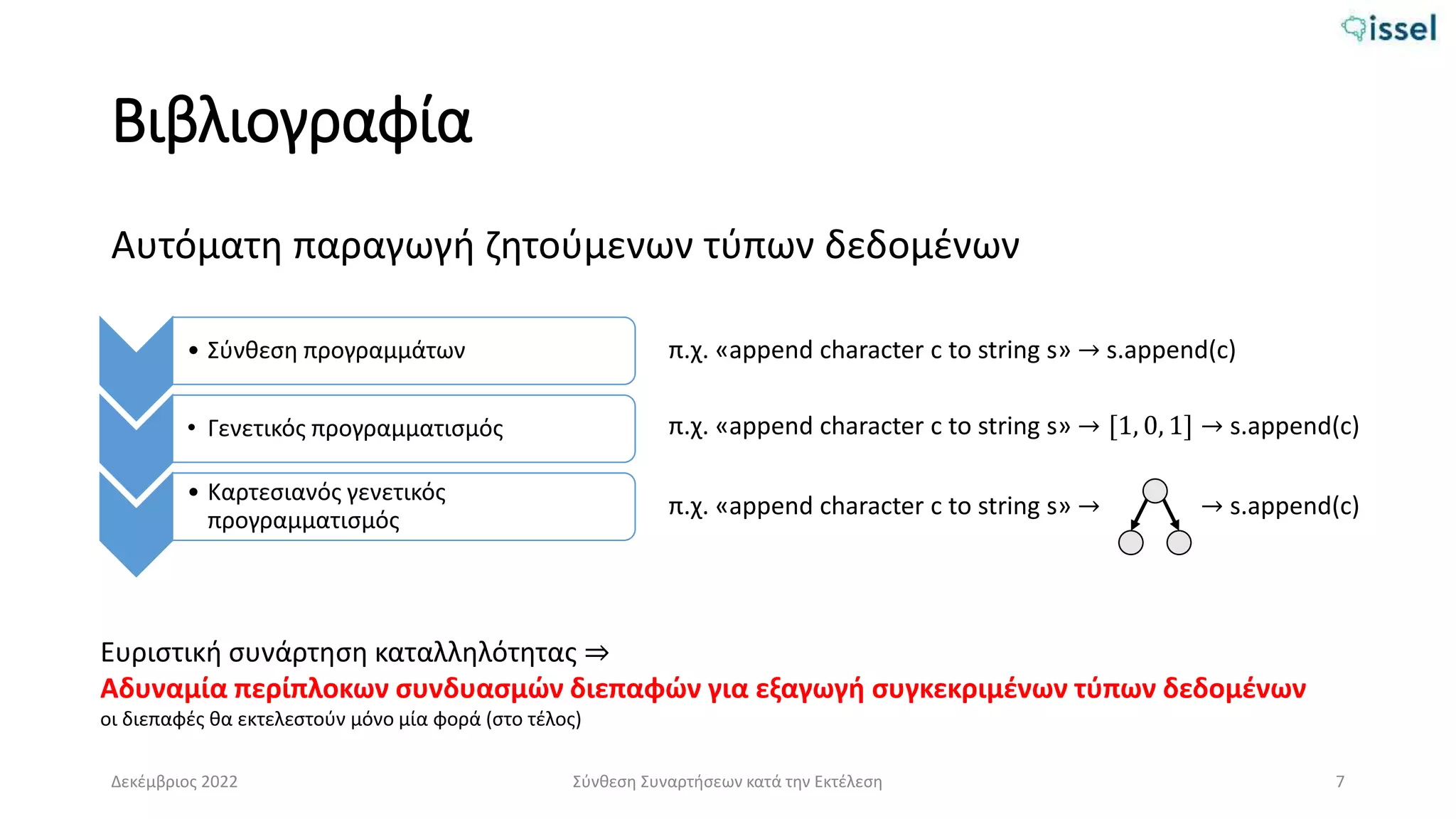 issel

Βιβλιογραφία

Αυτόματη παραγωγή ζητούμενων τύπων δεδομένων

• Σύνθεση προγραμμάτων

• Γενετικός προγραμματισμός

• Καρτεσιανός γενετικός προγραμματισμός

π.χ. «append character c to string s» → s.append(c)

π.χ. «append character c to string s» → $[1, 0, 1]$ → s.append(c)

π.χ. «append character c to string s» → → s.append(c)

Ευριστική συνάρτηση καταλληλότητας ⇒
Αδυναμία περίπλοκων συνδυασμών διεπαφών για εξαγωγή συγκεκριμένων τύπων δεδομένων
οι διεπαφές θα εκτελεστούν μόνο μία φορά (στο τέλος)

Δεκέμβριος 2022 Σύνθεση Συναρτήσεων κατά την Εκτέλεση 7